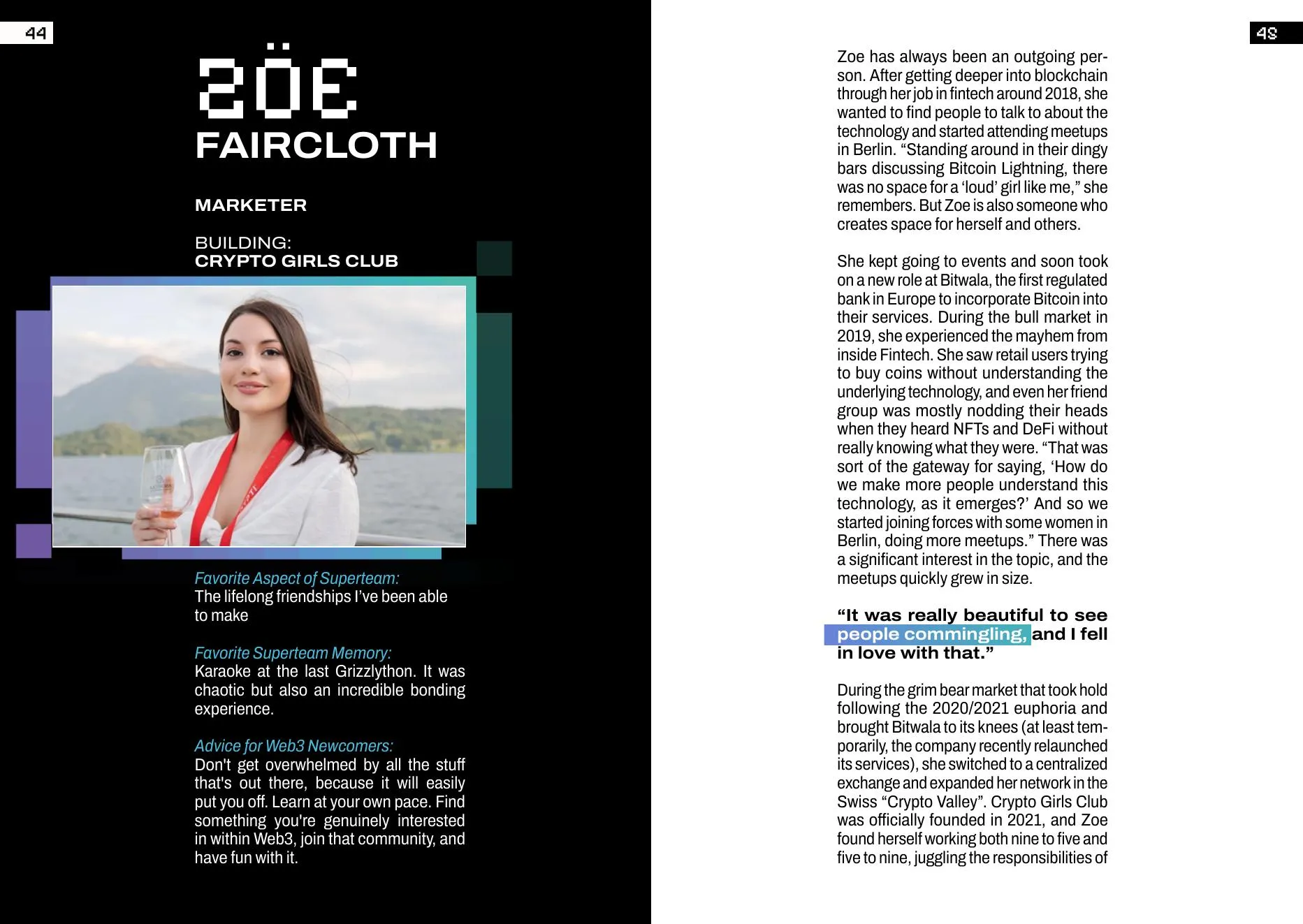 44

ZÖE
FAIRCLOTH

MARKETER

BUILDING:
CRYPTO GIRLS CLUB

Favorite Aspect of Superteam:
The lifelong friendships I've been able to make

Favorite Superteam Memory:
Karaoke at the last Grizzlython. It was chaotic but also an incredible bonding experience.

Advice for Web3 Newcomers:
Don't get overwhelmed by all the stuff that's out there, because it will easily put you off. Learn at your own pace. Find something you're genuinely interested in within Web3, join that community, and have fun with it.

45

Zoe has always been an outgoing person. After getting deeper into blockchain through her job in fintech around 2018, she wanted to find people to talk to about the technology and started attending meetups in Berlin. "Standing around in their dingy bars discussing Bitcoin Lightning, there was no space for a 'loud' girl like me," she remembers. But Zoe is also someone who creates space for herself and others.

She kept going to events and soon took on a new role at Bitwala, the first regulated bank in Europe to incorporate Bitcoin into their services. During the bull market in 2019, she experienced the mayhem from inside Fintech. She saw retail users trying to buy coins without understanding the underlying technology, and even her friend group was mostly nodding their heads when they heard NFTs and DeFi without really knowing what they were. "That was sort of the gateway for saying, 'How do we make more people understand this technology, as it emerges?' And so we started joining forces with some women in Berlin, doing more meetups." There was a significant interest in the topic, and the meetups quickly grew in size.

"It was really beautiful to see people commingling, and I fell in love with that."

During the grim bear market that took hold following the 2020/2021 euphoria and brought Bitwala to its knees (at least temporarily, the company recently relaunched its services), she switched to a centralized exchange and expanded her network in the Swiss "Crypto Valley". Crypto Girls Club was officially founded in 2021, and Zoe found herself working both nine to five and five to nine, juggling the responsibilities of